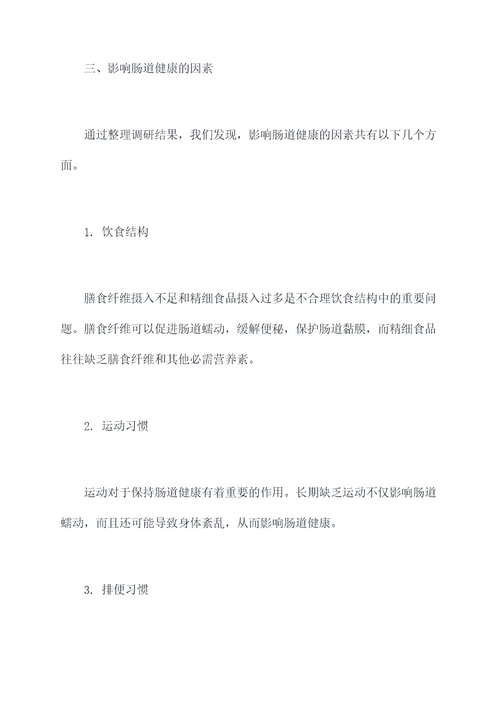 三、影响肠道健康的因素

通过整理调研结果，我们发现，影响肠道健康的因素共有以下几个方面。

1. 饮食结构

膳食纤维摄入不足和精细食品摄入过多是不合理饮食结构中的重要问题。膳食纤维可以促进肠道蠕动，缓解便秘，保护肠道黏膜，而精细食品往往缺乏膳食纤维和其他必需营养素。

2. 运动习惯

运动对于保持肠道健康有着重要的作用。长期缺乏运动不仅影响肠道蠕动，而且还可能导致身体紊乱，从而影响肠道健康。

3. 排便习惯